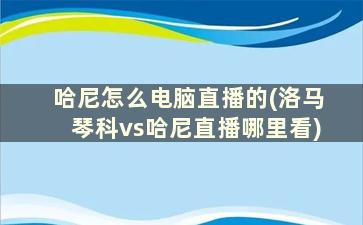 哈尼怎么电脑直播的(洛马琴科vs哈尼直播哪里看)